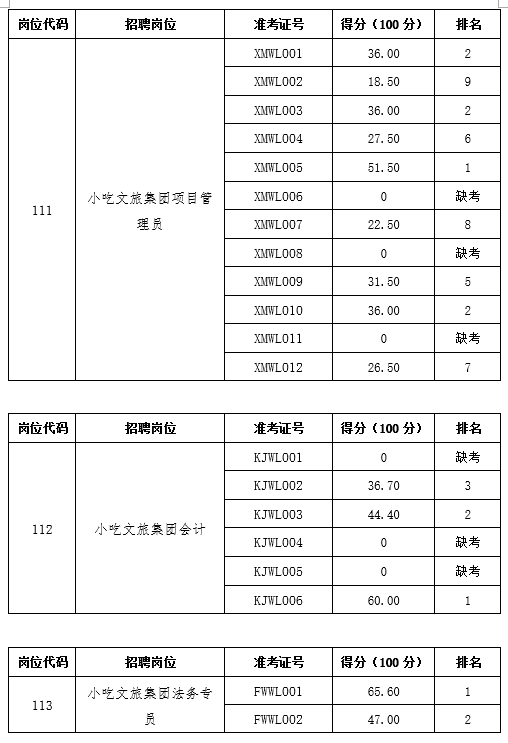 | 岗位代码 | 招聘岗位 | 准考证号 | 得分（100 分） | 排名 |
|---|---|---|---|---|
| 111 | 小吃文旅集团项目管理员 | XMWL001 | 36.00 | 2 |
| | | XMWL002 | 18.50 | 9 |
| | | XMWL003 | 36.00 | 2 |
| | | XMWL004 | 27.50 | 6 |
| | | XMWL005 | 51.50 | 1 |
| | | XMWL006 | 0 | 缺考 |
| | | XMWL007 | 22.50 | 8 |
| | | XMWL008 | 0 | 缺考 |
| | | XMWL009 | 31.50 | 5 |
| | | XMWL010 | 36.00 | 2 |
| | | XMWL011 | 0 | 缺考 |
| | | XMWL012 | 26.50 | 7 |

| 岗位代码 | 招聘岗位 | 准考证号 | 得分（100 分） | 排名 |
|---|---|---|---|---|
| 112 | 小吃文旅集团会计 | KJWL001 | 0 | 缺考 |
| | | KJWL002 | 36.70 | 3 |
| | | KJWL003 | 44.40 | 2 |
| | | KJWL004 | 0 | 缺考 |
| | | KJWL005 | 0 | 缺考 |
| | | KJWL006 | 60.00 | 1 |

| 岗位代码 | 招聘岗位 | 准考证号 | 得分（100 分） | 排名 |
|---|---|---|---|---|
| 113 | 小吃文旅集团法务专员 | FWWL001 | 65.60 | 1 |
| | | FWWL002 | 47.00 | 2 |